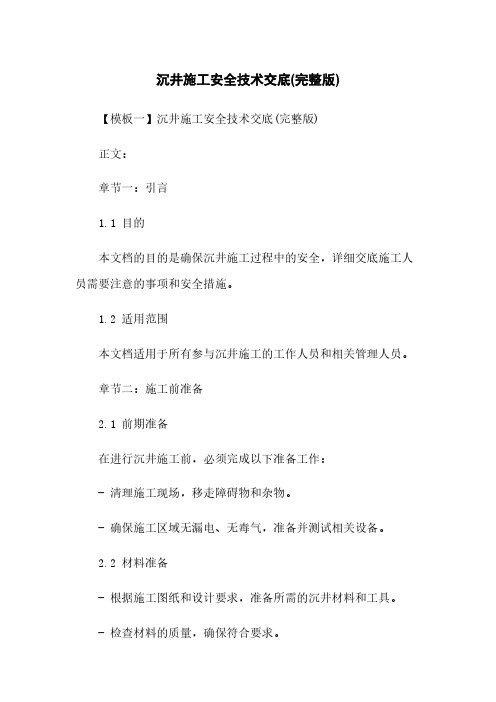 沉井施工安全技术交底(完整版)

【模板一】沉井施工安全技术交底(完整版)

正文：

章节一：引言

1.1 目的

本文档的目的是确保沉井施工过程中的安全，详细交底施工人员需要注意的事项和安全措施。

1.2 适用范围

本文档适用于所有参与沉井施工的工作人员和相关管理人员。

章节二：施工前准备

2.1 前期准备

在进行沉井施工前，必须完成以下准备工作：

- 清理施工现场，移走障碍物和杂物。

- 确保施工区域无漏电、无毒气，准备并测试相关设备。

2.2 材料准备

- 根据施工图纸和设计要求，准备所需的沉井材料和工具。

- 检查材料的质量，确保符合要求。